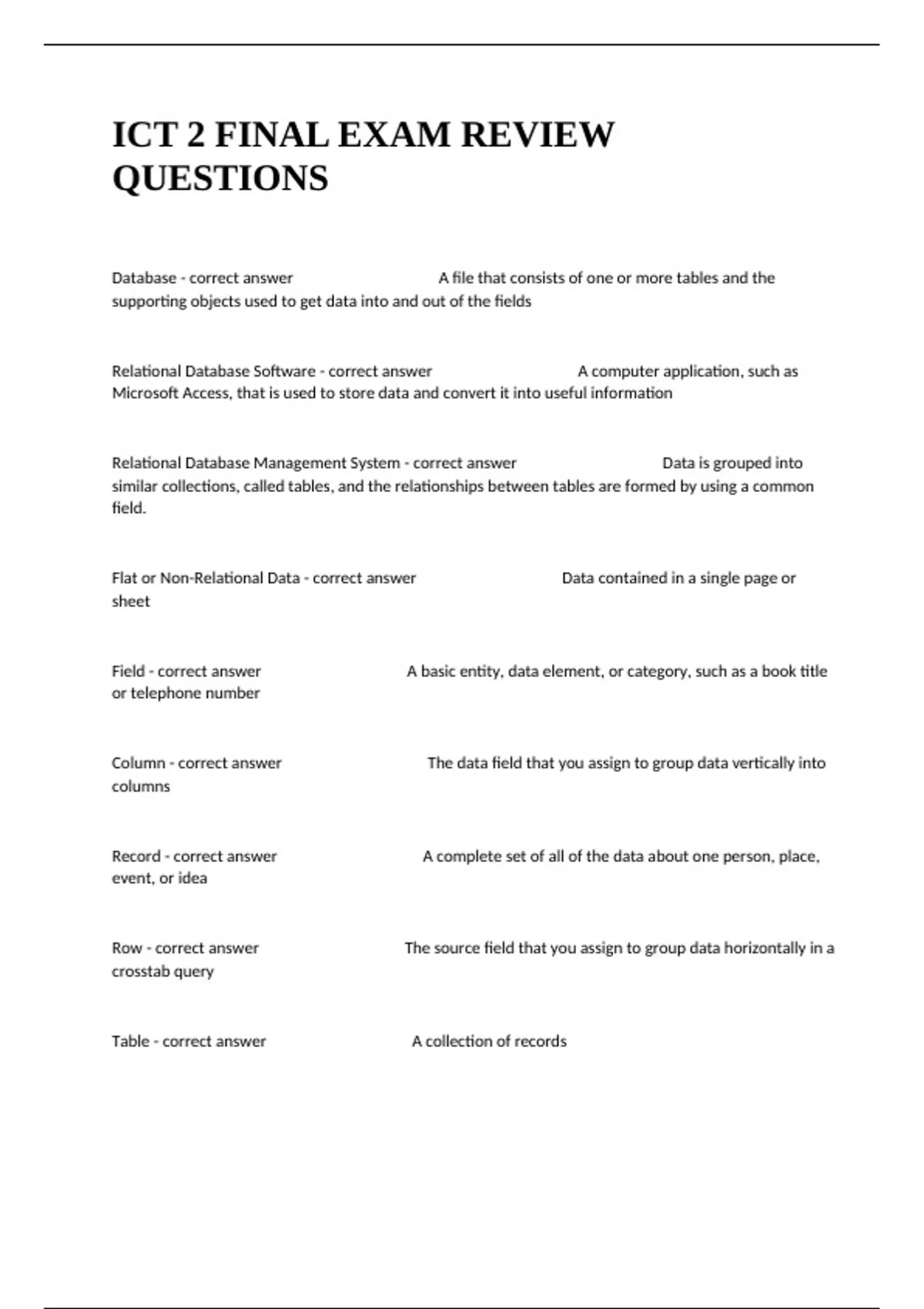 ICT 2 FINAL EXAM REVIEW QUESTIONS

Database - correct answer A file that consists of one or more tables and the supporting objects used to get data into and out of the fields

Relational Database Software - correct answer A computer application, such as Microsoft Access, that is used to store data and convert it into useful information

Relational Database Management System - correct answer Data is grouped into similar collections, called tables, and the relationships between tables are formed by using a common field.

Flat or Non-Relational Data - correct answer Data contained in a single page or sheet

Field - correct answer A basic entity, data element, or category, such as a book title or telephone number

Column - correct answer The data field that you assign to group data vertically into columns

Record - correct answer A complete set of all of the data about one person, place, event, or idea

Row - correct answer The source field that you assign to group data horizontally in a crosstab query

Table - correct answer A collection of records